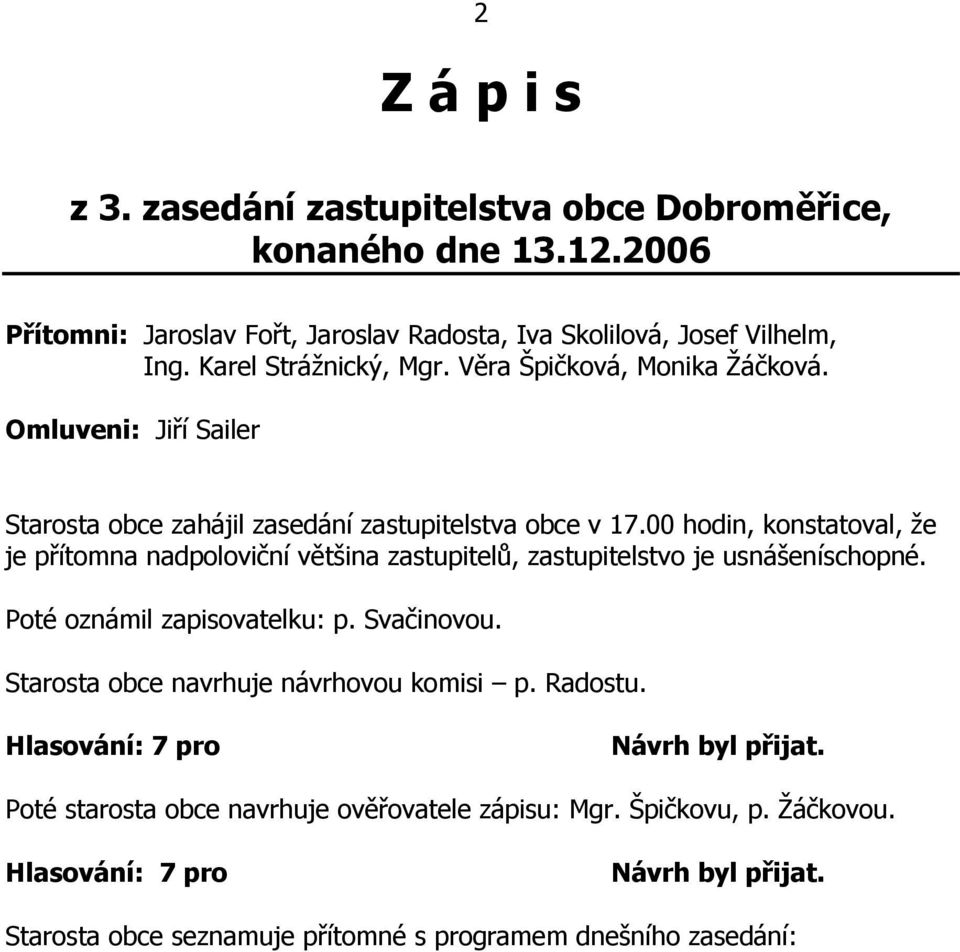 2

Z á p i s

z 3. zasedání zastupitelstva obce Dobroměřice, konaného dne 13.12.2006

Přítomni: Jaroslav Fořt, Jaroslav Radosta, Iva Skolilová, Josef Vilhelm, Ing. Karel Strážnický, Mgr. Věra Špičková, Monika Žáčková.

Omluveni: Jiří Sailer

Starosta obce zahájil zasedání zastupitelstva obce v 17.00 hodin, konstatoval, že je přítomna nadpoloviční většina zastupitelů, zastupitelstvo je usnášeníschopné.

Poté oznámil zapisovatelku: p. Svačinovou.

Starosta obce navrhuje návrhovou komisi – p. Radostu.

Hlasování: 7 pro Návrh byl přijat.

Poté starosta obce navrhuje ověřovatele zápisu: Mgr. Špičkovu, p. Žáčkovou.

Hlasování: 7 pro Návrh byl přijat.

Starosta obce seznamuje přítomné s programem dnešního zasedání: